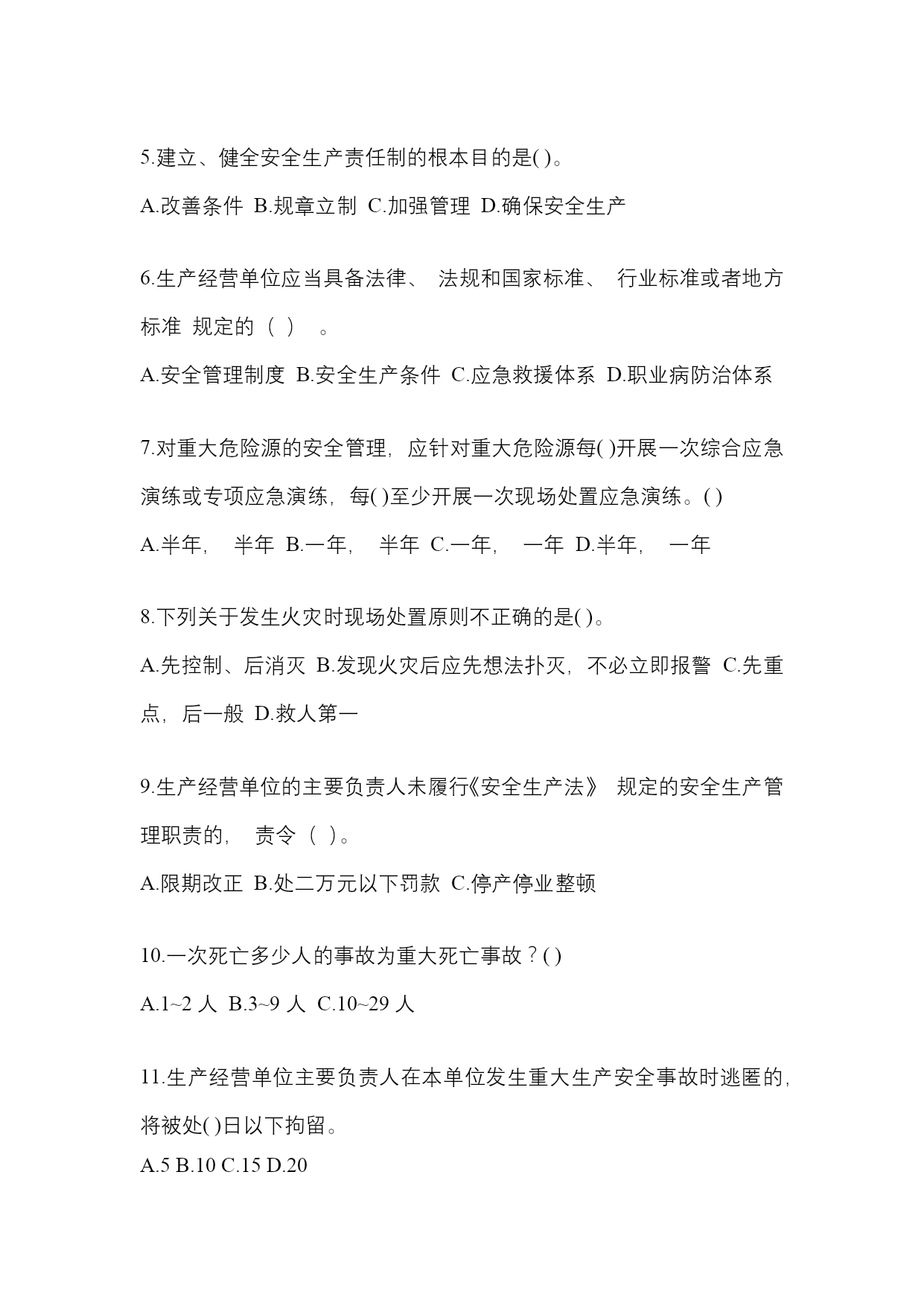 5.建立、健全安全生产责任制的根本目的是( )。

A.改善条件 B.规章立制 C.加强管理 D.确保安全生产

6.生产经营单位应当具备法律、 法规和国家标准、 行业标准或者地方标准 规定的（ ） 。

A.安全管理制度 B.安全生产条件 C.应急救援体系 D.职业病防治体系

7.对重大危险源的安全管理，应针对重大危险源每( )开展一次综合应急演练或专项应急演练，每( )至少开展一次现场处置应急演练。( )

A.半年， 半年 B.一年， 半年 C.一年， 一年 D.半年， 一年

8.下列关于发生火灾时现场处置原则不正确的是( )。

A.先控制、后消灭 B.发现火灾后应先想法扑灭，不必立即报警 C.先重点，后一般 D.救人第一

9.生产经营单位的主要负责人未履行《安全生产法》 规定的安全生产管理职责的， 责令（ ）。

A.限期改正 B.处二万元以下罚款 C.停产停业整顿

10.一次死亡多少人的事故为重大死亡事故？( )

A.1~2 人 B.3~9 人 C.10~29 人

11.生产经营单位主要负责人在本单位发生重大生产安全事故时逃匿的，将被处( )日以下拘留。

A.5 B.10 C.15 D.20